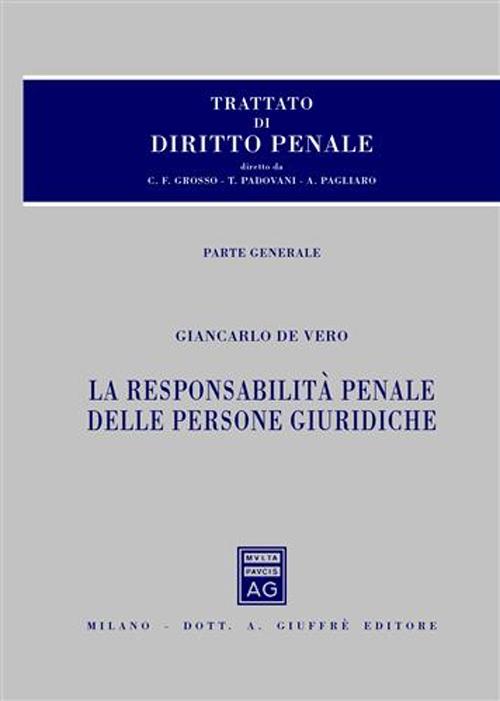 TRATTATO
DI
DIRITTO PENALE
diretto da
C. F. GROSSO - T. PADOVANI - A. PAGLIARO

PARTE GENERALE

GIANCARLO DE VERO

LA RESPONSABILITÀ PENALE
DELLE PERSONE GIURIDICHE

MVLTA
PAVCIS
AG

MILANO - DOTT. A. GIUFFRÈ EDITORE